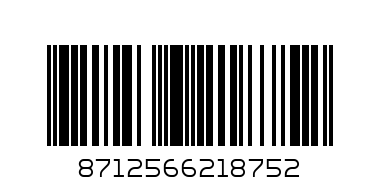 8712566218752